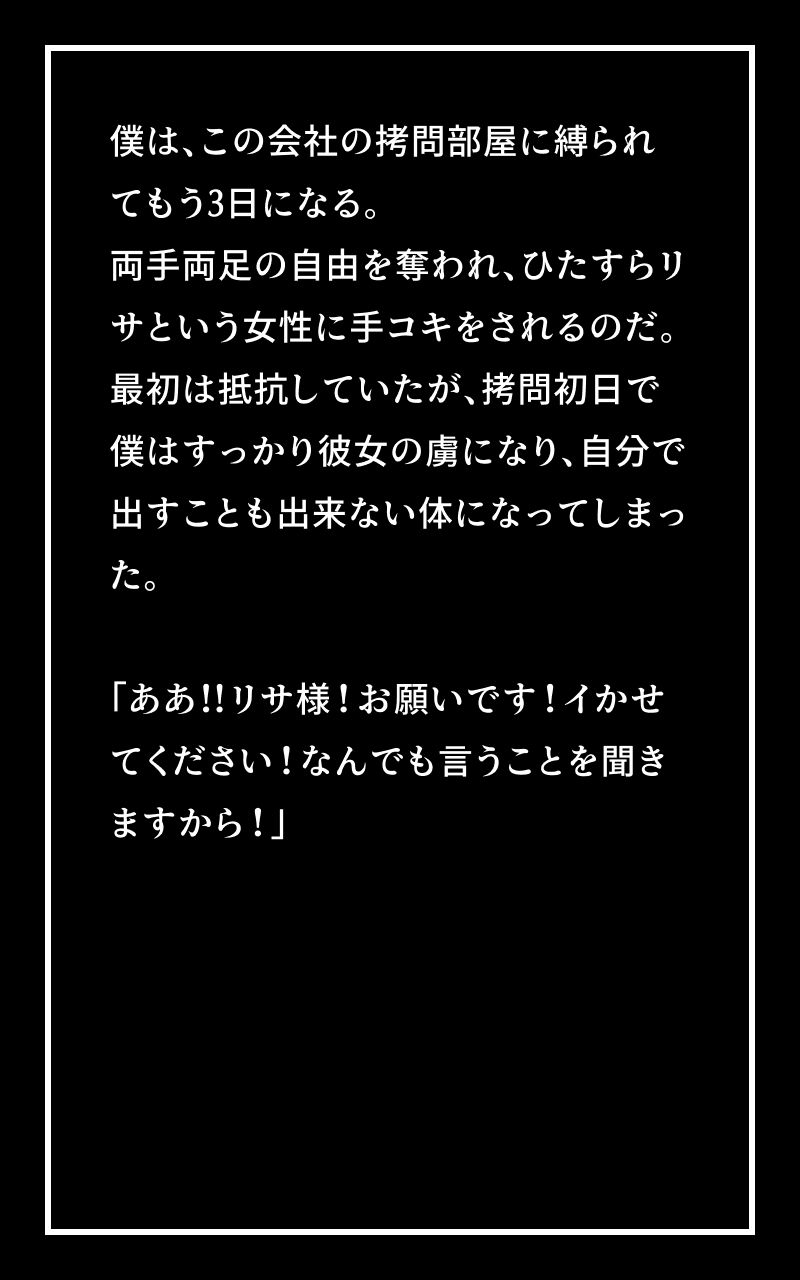 僕は、この会社の拷問部屋に縛られてもう3日になる。
両手両足の自由を奪われ、ひたすらリサという女性に手コキをされるのだ。
最初は抵抗していたが、拷問初日で僕はすっかり彼女の虜になり、自分で出すことも出来ない体になってしまった。

「ああ!!リサ様!お願いです!イかせてください!なんでも言うことを聞きますから!」